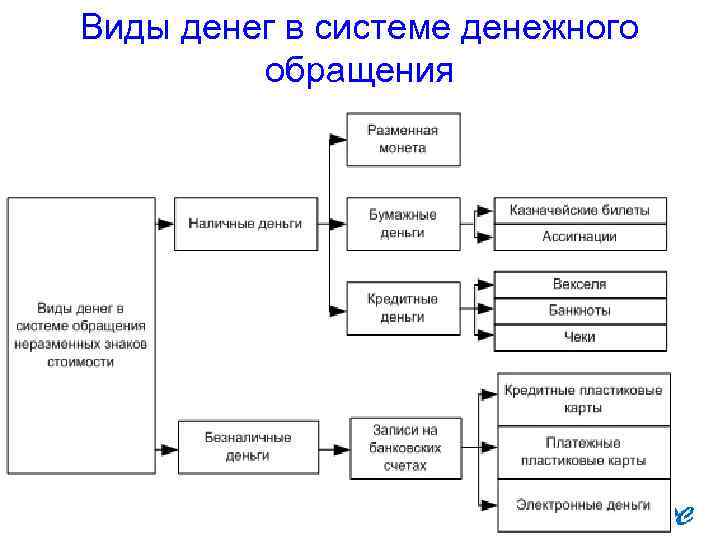 Виды денег в системе денежного обращения

Виды денег в системе обращения неразменных знаков стоимости

Наличные деньги

Разменная монета

Бумажные деньги

Казначейские билеты

Ассигнации

Кредитные деньги

Векселя

Банкноты

Чеки

Безналичные деньги

Записи на банковских счетах

Кредитные пластиковые карты

Платежные пластиковые карты

Электронные деньги